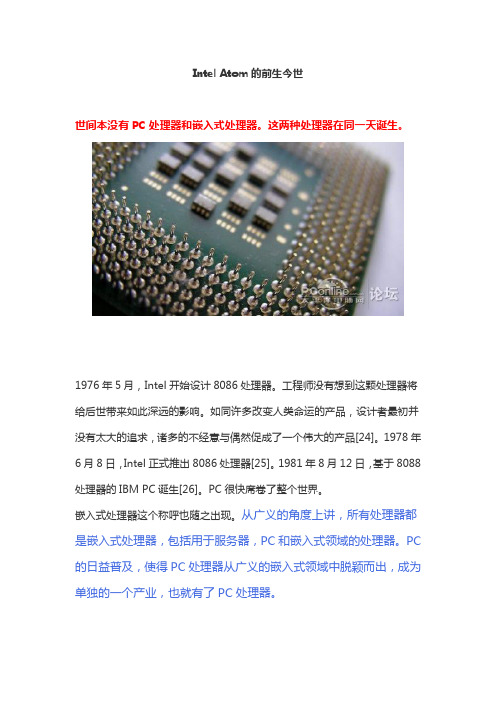 Intel Atom 的前生今世

世间本没有 PC 处理器和嵌入式处理器。这两种处理器在同一天诞生。

PConline 太平洋电脑网 论坛

1976 年 5 月，Intel 开始设计 8086 处理器。工程师没有想到这颗处理器将给后世带来如此深远的影响。如同许多改变人类命运的产品，设计者最初并没有太大的追求，诸多的不经意与偶然促成了一个伟大的产品[24]。1978 年 6 月 8 日，Intel 正式推出 8086 处理器[25]。1981 年 8 月 12 日，基于 8088 处理器的 IBM PC 诞生[26]。PC 很快席卷了整个世界。

嵌入式处理器这个称呼也随之出现。从广义的角度上讲，所有处理器都是嵌入式处理器，包括用于服务器，PC 和嵌入式领域的处理器。PC 的日益普及，使得 PC 处理器从广义的嵌入式领域中脱颖而出，成为单独的一个产业，也就有了 PC 处理器。